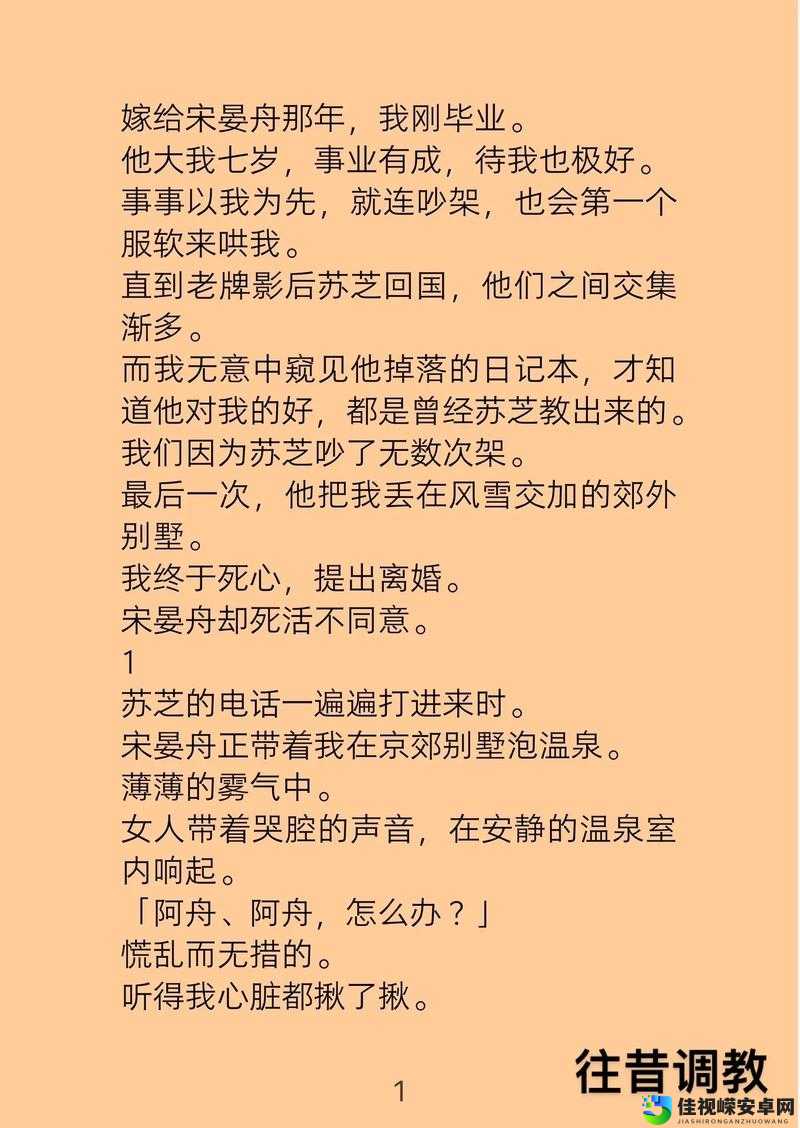 嫁给宋晏舟那年，我刚毕业。
他大我七岁，事业有成，待我也极好。
事事以我为先，就连吵架，也会第一个服软来哄我。
直到老牌影后苏芝回国，他们之间交集渐多。
而我无意中窥见他掉落的日记本，才知道他对我的好，都是曾经苏芝教出来的。
我们因为苏芝吵了无数次架。
最后一次，他把我丢在风雪交加的郊外别墅。
我终于死心，提出离婚。
宋晏舟却死活不同意。
1
苏芝的电话一遍遍打进来时。
宋晏舟正带着我在京郊别墅泡温泉。
薄薄的雾气中。
女人带着哭腔的声音，在安静的温泉室内响起。
「阿舟、阿舟，怎么办？」
慌乱而无措的。
听得我心脏都揪了揪。
1
往昔调教
佳视嵘安卓网
JIASHIRONGANZHUOWANG